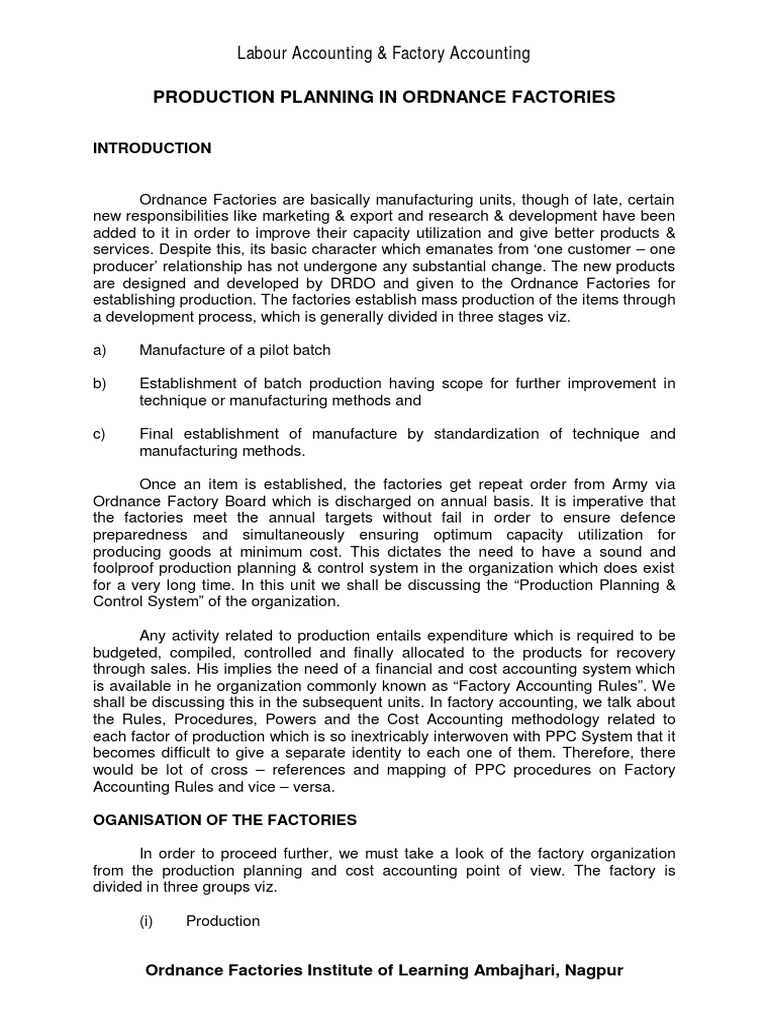 Labour Accounting & Factory Accounting

PRODUCTION PLANNING IN ORDNANCE FACTORIES

INTRODUCTION

Ordnance Factories are basically manufacturing units, though of late, certain new responsibilities like marketing & export and research & development have been added to it in order to improve their capacity utilization and give better products & services. Despite this, its basic character which emanates from 'one customer – one producer' relationship has not undergone any substantial change. The new products are designed and developed by DRDO and given to the Ordnance Factories for establishing production. The factories establish mass production of the items through a development process, which is generally divided in three stages viz.

a) Manufacture of a pilot batch

b) Establishment of batch production having scope for further improvement in technique or manufacturing methods and

c) Final establishment of manufacture by standardization of technique and manufacturing methods.

Once an item is established, the factories get repeat order from Army via Ordnance Factory Board which is discharged on annual basis. It is imperative that the factories meet the annual targets without fail in order to ensure defence preparedness and simultaneously ensuring optimum capacity utilization for producing goods at minimum cost. This dictates the need to have a sound and foolproof production planning & control system in the organization which does exist for a very long time. In this unit we shall be discussing the "Production Planning & Control System" of the organization.

Any activity related to production entails expenditure which is required to be budgeted, compiled, controlled and finally allocated to the products for recovery through sales. His implies the need of a financial and cost accounting system which is available in he organization commonly known as "Factory Accounting Rules". We shall be discussing this in the subsequent units. In factory accounting, we talk about the Rules, Procedures, Powers and the Cost Accounting methodology related to each factor of production which is so inextricably interwoven with PPC System that it becomes difficult to give a separate identity to each one of them. Therefore, there would be lot of cross – references and mapping of PPC procedures on Factory Accounting Rules and vice – versa.

OGANISATION OF THE FACTORIES

In order to proceed further, we must take a look of the factory organization from the production planning and cost accounting point of view. The factory is divided in three groups viz.

(i) Production

Ordnance Factories Institute of Learning Ambajhari, Nagpur